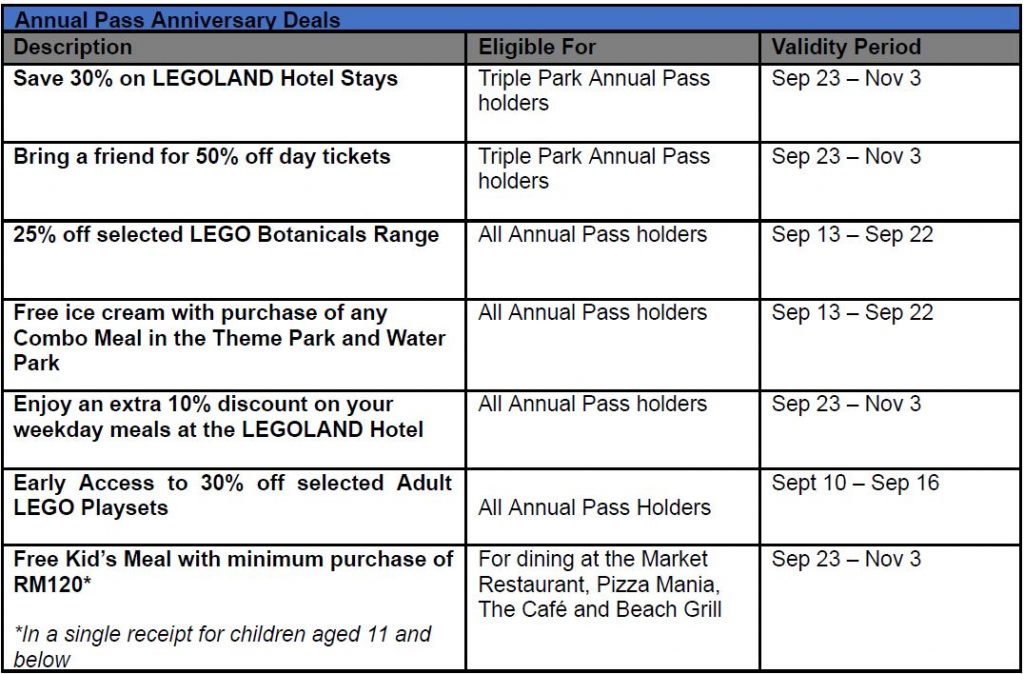 Annual Pass Anniversary Deals

| Description | Eligible For | Validity Period |
|---|---|---|
| Save 30% on LEGOLAND Hotel Stays | Triple Park Annual Pass holders | Sep 23 – Nov 3 |
| Bring a friend for 50% off day tickets | Triple Park Annual Pass holders | Sep 23 – Nov 3 |
| 25% off selected LEGO Botanicals Range | All Annual Pass holders | Sep 13 – Sep 22 |
| Free ice cream with purchase of any Combo Meal in the Theme Park and Water Park | All Annual Pass holders | Sep 13 – Sep 22 |
| Enjoy an extra 10% discount on your weekday meals at the LEGOLAND Hotel | All Annual Pass holders | Sep 23 – Nov 3 |
| Early Access to 30% off selected Adult LEGO Playsets | All Annual Pass Holders | Sept 10 – Sep 16 |
| Free Kid's Meal with minimum purchase of RM120* *In a single receipt for children aged 11 and below | For dining at the Market Restaurant, Pizza Mania, The Café and Beach Grill | Sep 23 – Nov 3 |